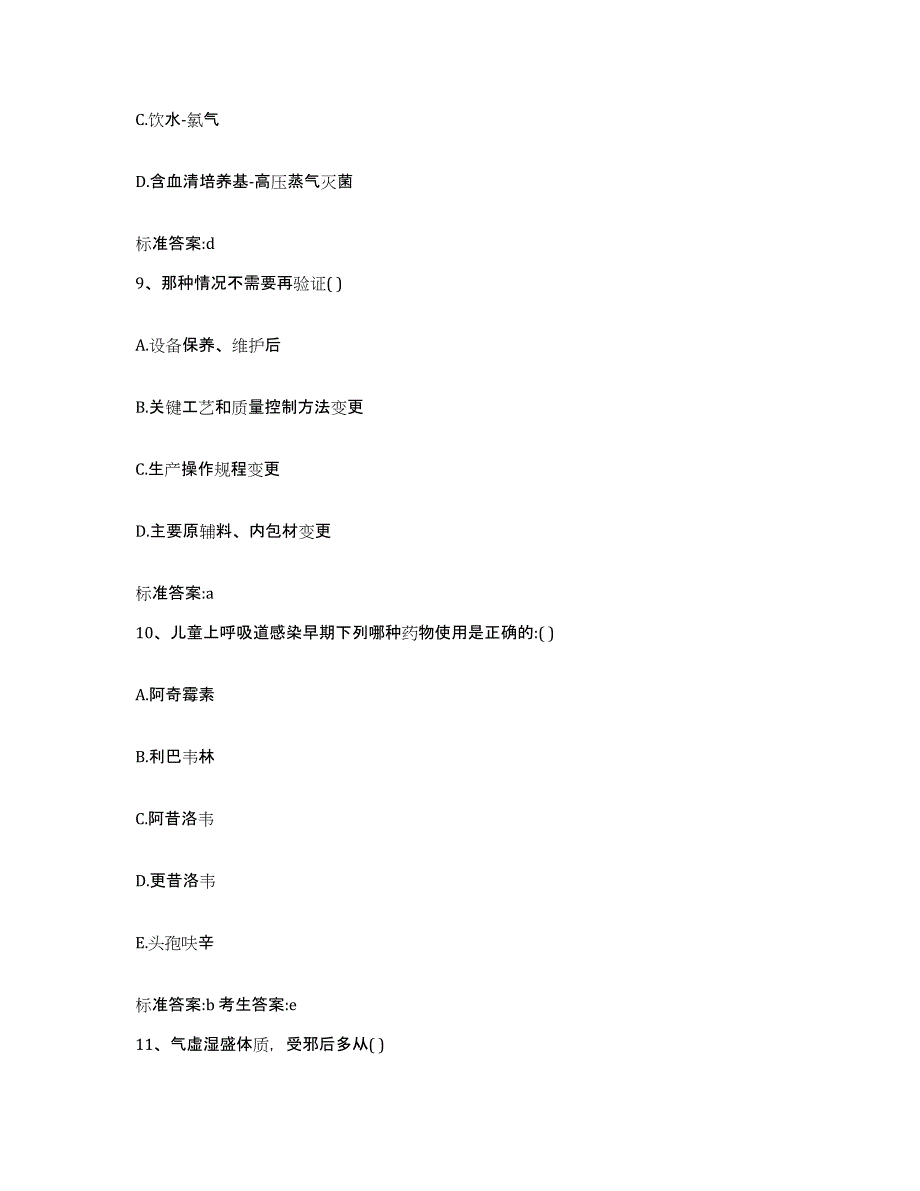 C.饮水-氯气

D.含血清培养基-高压蒸气灭菌

标准答案:d

9、那种情况不需要再验证( )

A.设备保养、维护后

B.关键工艺和质量控制方法变更

C.生产操作规程变更

D.主要原辅料、内包材变更

标准答案:a

10、儿童上呼吸道感染早期下列哪种药物使用是正确的:( )

A.阿奇霉素

B.利巴韦林

C.阿昔洛韦

D.更昔洛韦

E.头孢呋辛

标准答案:b 考生答案:e

11、气虚湿盛体质,受邪后多从( )